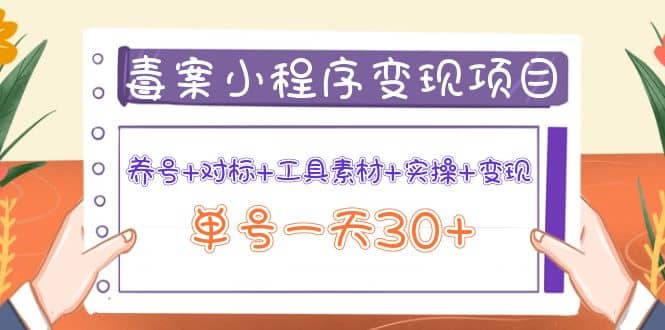 毒案小程序变现项目

养号+对标+工具素材+实操+变现

单号一天30+